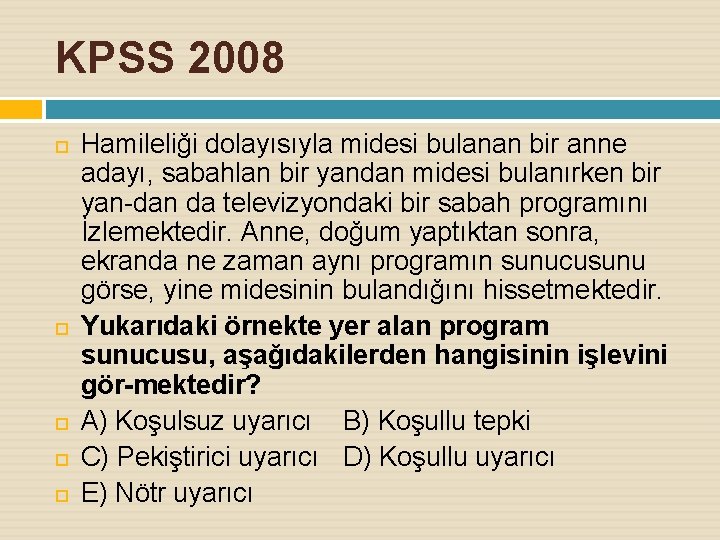 KPSS 2008

Hamileliği dolayısıyla midesi bulanan bir anne adayı, sabahlan bir yandan midesi bulanırken bir yan-dan da televizyondaki bir sabah programını İzlemektedir. Anne, doğum yaptıktan sonra, ekranda ne zaman aynı programın sunucusunu görse, yine midesinin bulandığını hissetmektedir.

Yukarıdaki örnekte yer alan program sunucusu, aşağıdakilerden hangisinin işlevini gör-mektedir?

A) Koşulsuz uyarıcı B) Koşullu tepki

C) Pekiştirici uyarıcı D) Koşullu uyarıcı

E) Nötr uyarıcı